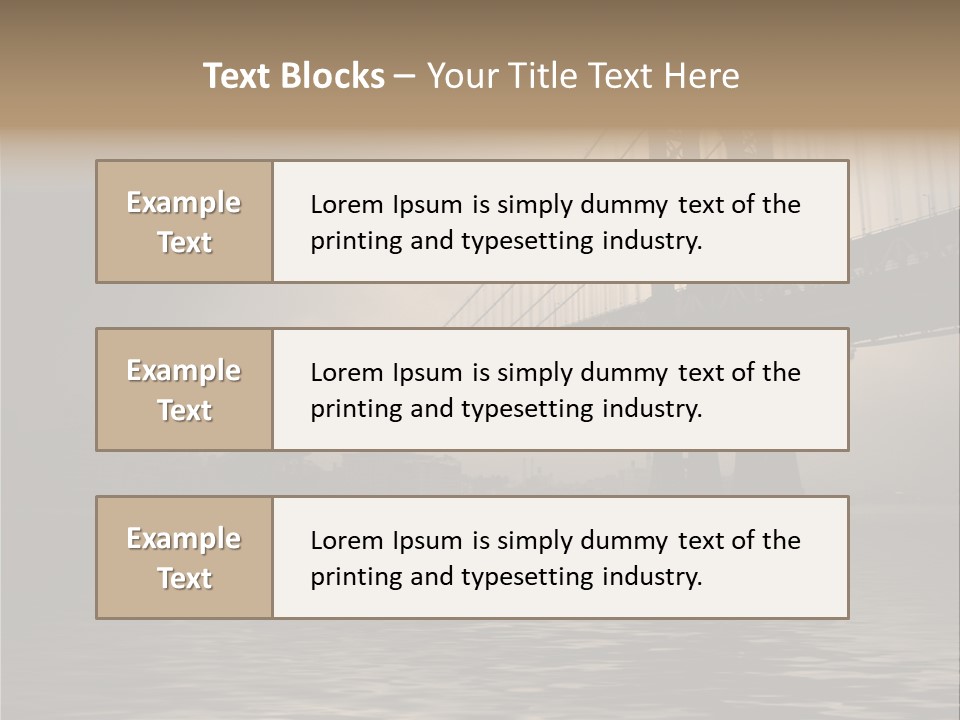 Text Blocks – Your Title Text Here

Example Text

Lorem Ipsum is simply dummy text of the printing and typesetting industry.

Example Text

Lorem Ipsum is simply dummy text of the printing and typesetting industry.

Example Text

Lorem Ipsum is simply dummy text of the printing and typesetting industry.